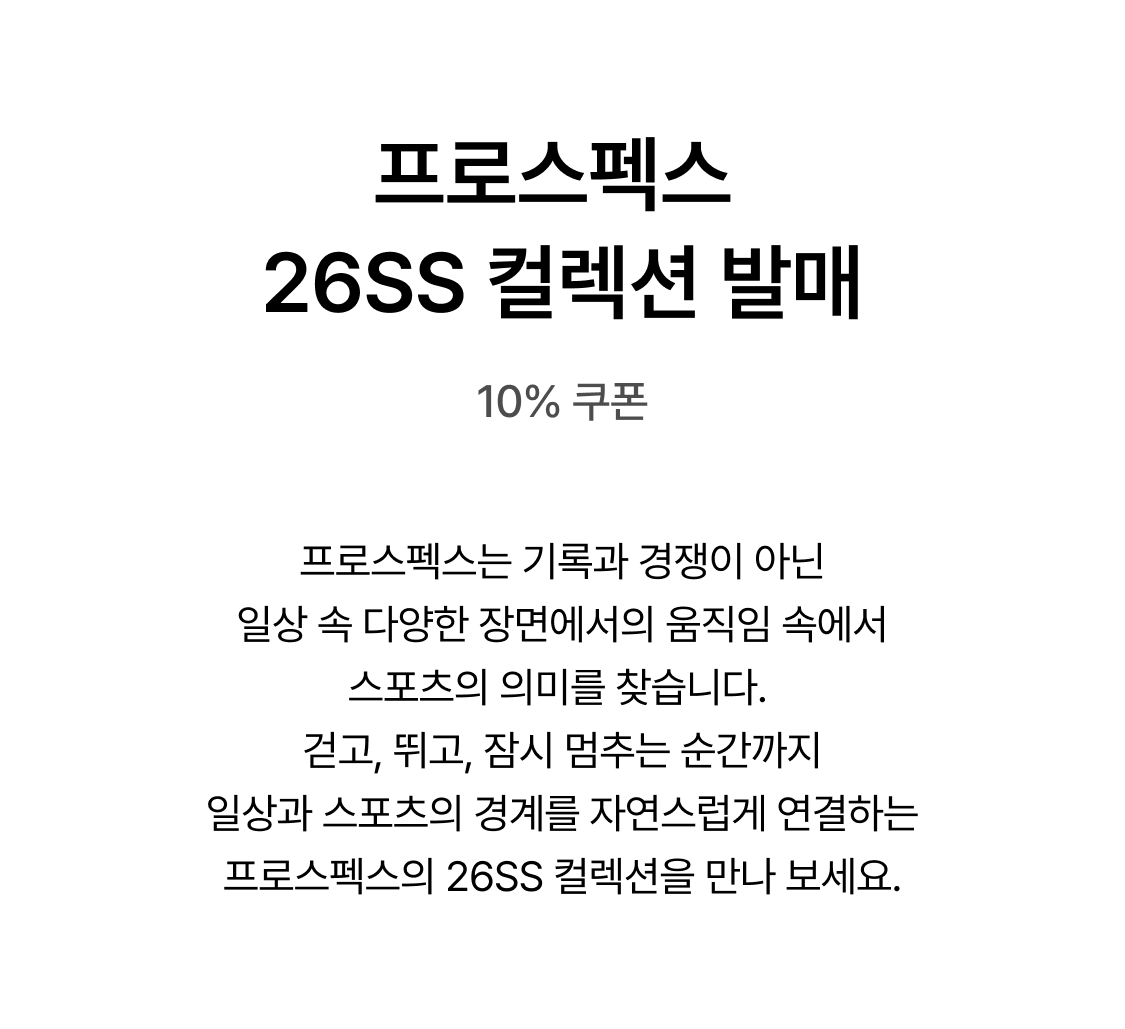 프로스펙스
26SS 컬렉션 발매

10% 쿠폰

프로스펙스는 기록과 경쟁이 아닌 일상 속 다양한 장면에서의 움직임 속에서 스포츠의 의미를 찾습니다. 걷고, 뛰고, 잠시 멈추는 순간까지 일상과 스포츠의 경계를 자연스럽게 연결하는 프로스펙스의 26SS 컬렉션을 만나 보세요.